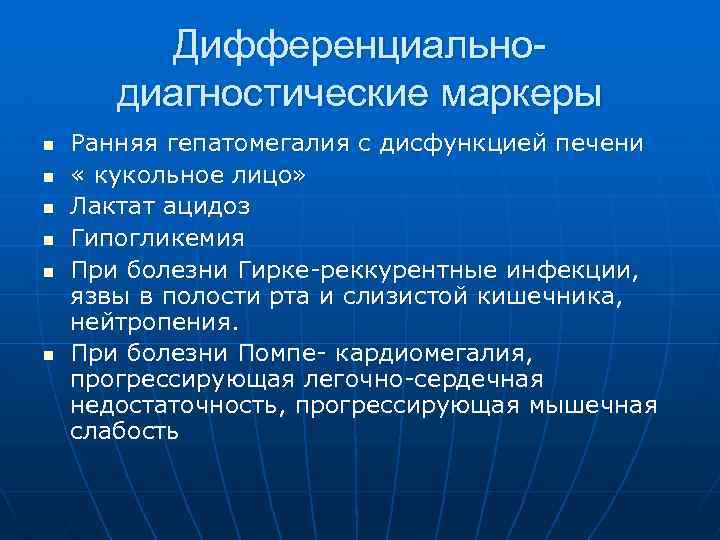 Дифференциально-диагностические маркеры

■ Ранняя гепатомегалия с дисфункцией печени
■ « кукольное лицо»
■ Лактат ацидоз
■ Гипогликемия
■ При болезни Гирке-реккурентные инфекции, язвы в полости рта и слизистой кишечника, нейтропения.
■ При болезни Помпе- кардиомегалия, прогрессирующая легочно-сердечная недостаточность, прогрессирующая мышечная слабость